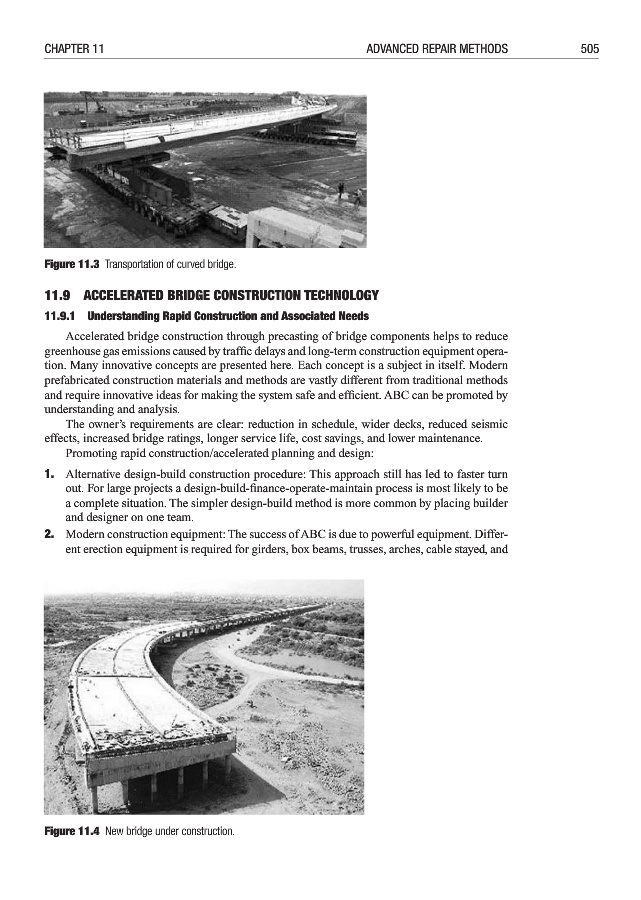 CHAPTER 11 ADVANCED REPAIR METHODS 505

Figure 11.3 Transportation of curved bridge.

11.9 ACCELERATED BRIDGE CONSTRUCTION TECHNOLOGY

11.9.1 Understanding Rapid Construction and Associated Needs

Accelerated bridge construction through precasting of bridge components helps to reduce greenhouse gas emissions caused by traffic delays and long-term construction equipment operation. Many innovative concepts are presented here. Each concept is a subject in itself. Modern prefabricated construction materials and methods are vastly different from traditional methods and require innovative ideas for making the system safe and efficient. ABC can be promoted by understanding and analysis.

The owner's requirements are clear: reduction in schedule, wider decks, reduced seismic effects, increased bridge ratings, longer service life, cost savings, and lower maintenance.

Promoting rapid construction/accelerated planning and design:

1. Alternative design-build construction procedure: This approach still has led to faster turn out. For large projects a design-build-finance-operate-maintain process is most likely to be a complete situation. The simpler design-build method is more common by placing builder and designer on one team.

2. Modern construction equipment: The success of ABC is due to powerful equipment. Different erection equipment is required for girders, box beams, trusses, arches, cable stayed, and

Figure 11.4 New bridge under construction.